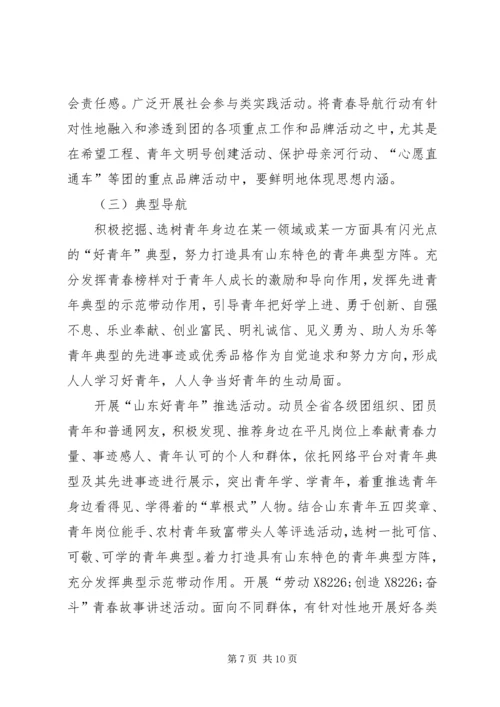 会责任感。广泛开展社会参与类实践活动。将青春导航行动有针对性地融入和渗透到团的各项重点工作和品牌活动之中，尤其是在希望工程、青年文明号创建活动、保护母亲河行动、“心愿直通车”等团的重点品牌活动中，要鲜明地体现思想内涵。

（三）典型导航

积极挖掘、选树青年身边在某一领域或某一方面具有闪光点的“好青年”典型，努力打造具有山东特色的青年典型方阵。充分发挥青春榜样对于青年人成长的激励和导向作用，发挥先进青年典型的示范带动作用，引导青年把好学上进、勇于创新、自强不息、乐业奉献、创业富民、明礼诚信、见义勇为、助人为乐等青年典型的先进事迹或优秀品格作为自觉追求和努力方向，形成人人学习好青年，人人争当好青年的生动局面。

开展“山东好青年”推选活动。动员全省各级团组织、团员青年和普通网友，积极发现、推荐身边在平凡岗位上奉献青春力量、事迹感人、青年认可的个人和群体，依托网络平台对青年典型及其先进事迹进行展示，突出青年学、学青年，着重推选青年身边看得见、学得着的“草根式”人物。结合山东青年五四奖章、青年岗位能手、农村青年致富带头人等评选活动，选树一批可信、可敬、可学的青年典型。着力打造具有山东特色的青年典型方阵，充分发挥典型示范带动作用。开展“劳动 X8226;创造 X8226;奋斗”青春故事讲述活动。面向不同群体，有针对性地开展好各类

第 7 页 共 10 页